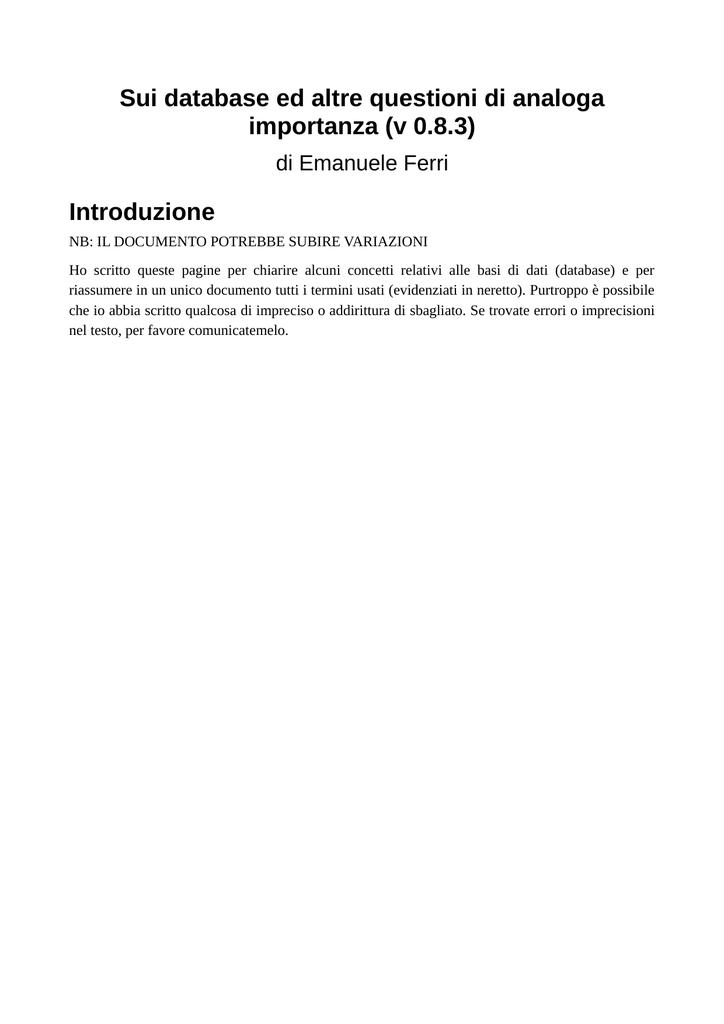 Sui database ed altre questioni di analoga importanza (v 0.8.3)

di Emanuele Ferri

Introduzione

NB: IL DOCUMENTO POTREBBE SUBIRE VARIAZIONI

Ho scritto queste pagine per chiarire alcuni concetti relativi alle basi di dati (database) e per riassumere in un unico documento tutti i termini usati (evidenziati in neretto). Purtroppo è possibile che io abbia scritto qualcosa di impreciso o addirittura di sbagliato. Se trovate errori o imprecisioni nel testo, per favore comunicatemelo.